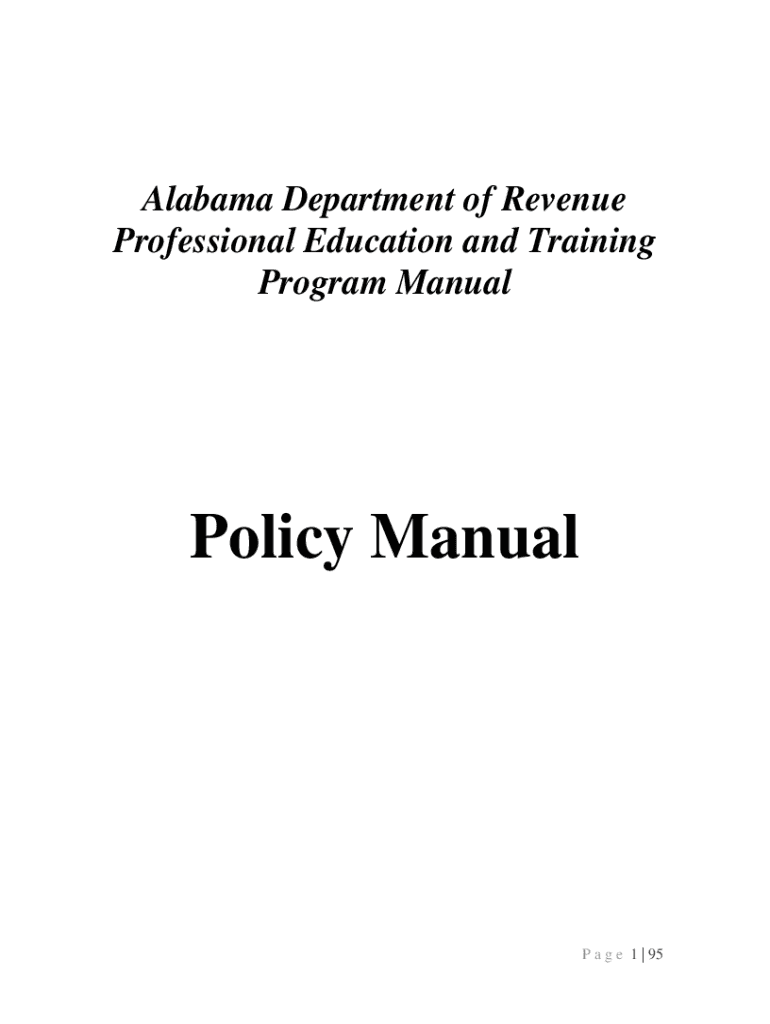 Alabama Department of Revenue
Professional Education and Training
Program Manual

Policy Manual

Page 1 | 95